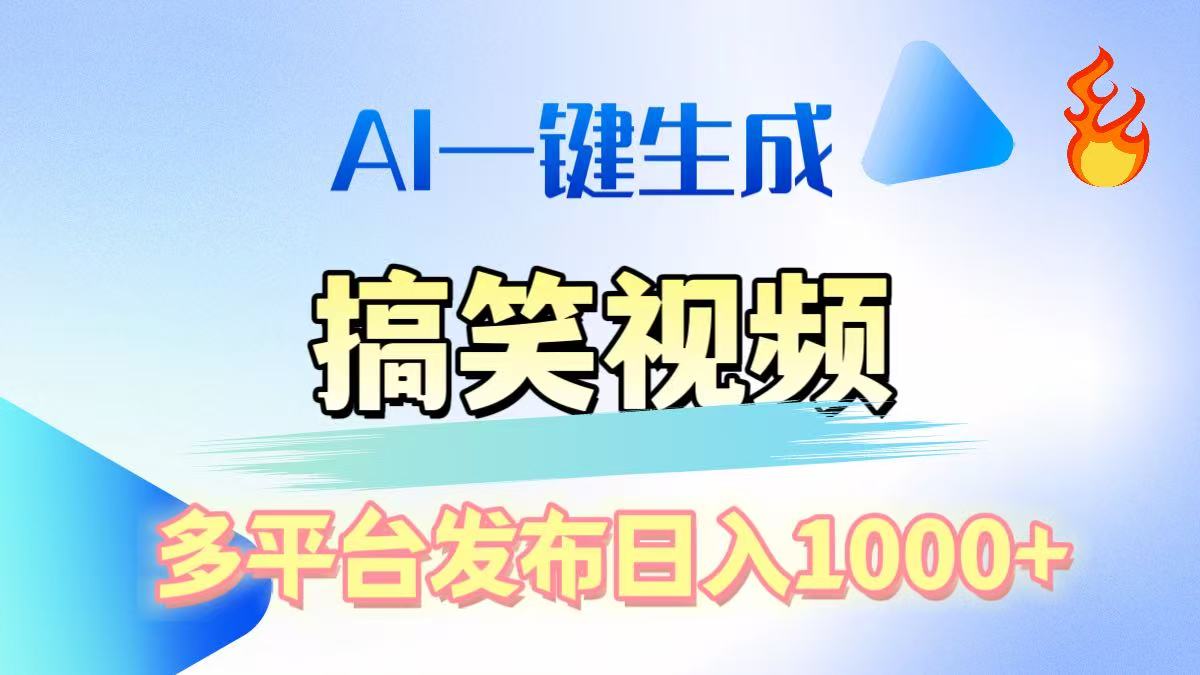 AI一键生成

搞笑视频

多平台发布日入1000+